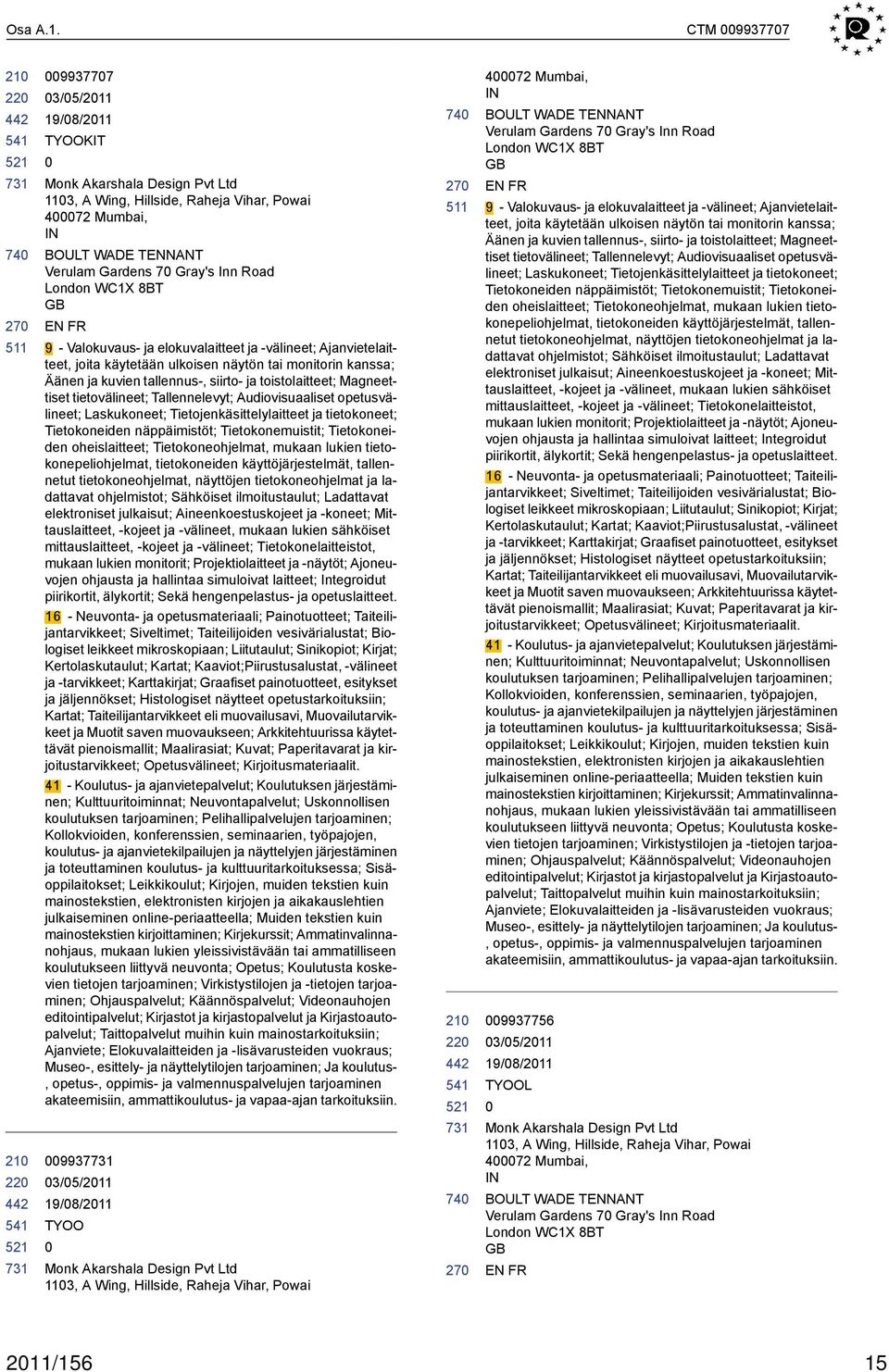 Osa A.1.

CTM 009937707

210 009937707
220 03/05/2011
442 19/08/2011
541 TYOOKIT
521 0
731 Monk Akarshala Design Pvt Ltd
1103, A Wing, Hillside, Raheja Vihar, Powai
400072 Mumbai,
IN
740 BOULT WADE TENNANT
Verulam Gardens 70 Gray's Inn Road
London WC1X 8BT
GB
270 EN FR
511 9 - Valokuvaus- ja elokuvalaitteet ja -välineet; Ajanvietelaitteet, joita käytetään ulkoisen näytön tai monitorin kanssa; Äänen ja kuvien tallennus-, siirto- ja toistolaitteet; Magneettiset tietovälineet; Tallennelevyt; Audiovisuaaliset opetusvälineet; Laskukoneet; Tietojenkäsittelylaitteet ja tietokoneet; Tietokoneiden näppäimistöt; Tietokonemuistit; Tietokoneiden oheislaitteet; Tietokoneohjelmat, mukaan lukien tietokonepeliohjelmat, tietokoneiden käyttöjärjestelmät, tallennetut tietokoneohjelmat, näyttöjen tietokoneohjelmat ja ladattavat ohjelmistot; Sähköiset ilmoitustaulut; Ladattavat elektroniset julkaisut; Aineenkoestuskojeet ja -koneet; Mittauslaitteet, -kojeet ja -välineet, mukaan lukien sähköiset mittauslaitteet, -kojeet ja -välineet; Tietokonelaitteistot, mukaan lukien monitorit; Projektiolaitteet ja -näytöt; Ajoneuvojen ohjausta ja hallintaa simuloivat laitteet; Integroidut piirikortit, älykortit; Sekä hengenpelastus- ja opetuslaitteet.
16 - Neuvonta- ja opetusmateriaali; Painotuotteet; Taiteilijantarvikkeet; Siveltimet; Taiteilijoiden vesivärialustat; Biologiset leikkeet mikroskopiaan; Liitutaulut; Sinikopiot; Kirjat; Kertolaskutaulut; Kartat; Kaaviot;Piirustusalustat, -välineet ja -tarvikkeet; Karttakirjat; Graafiset painotuotteet, esitykset ja jäljennökset; Histologiset näytteet opetustarkoituksiin; Kartat; Taiteilijantarvikkeet eli muovailusavi, Muovailutarvikkeet ja Muotit saven muovaukseen; Arkkitehtuurissa käytettävät pienoismallit; Maalirasiat; Kuvat; Paperitavarat ja kirjoitustarvikkeet; Opetusvälineet; Kirjoitusmateriaalit.
41 - Koulutus- ja ajanvietepalvelut; Koulutuksen järjestäminen; Kulttuuritoiminnat; Neuvontapalvelut; Uskonnollisen koulutuksen tarjoaminen; Pelihallipalvelujen tarjoaminen; Kollokvioiden, konferenssien, seminaarien, työpajojen, koulutus- ja ajanvietekilpailujen ja näyttelyjen järjestäminen ja toteuttaminen koulutus- ja kulttuuritarkoituksessa; Sisäoppilaitokset; Leikkikoulut; Kirjojen, muiden tekstien kuin mainostekstien, elektronisten kirjojen ja aikakauslehtien julkaiseminen online-periaatteella; Muiden tekstien kuin mainostekstien kirjoittaminen; Kirjekurssit; Ammatinvalinnanohjaus, mukaan lukien yleissivistävään tai ammatilliseen koulutukseen liittyvä neuvonta; Opetus; Koulutusta koskevien tietojen tarjoaminen; Virkistystilojen ja -tietojen tarjoaminen; Ohjauspalvelut; Käännöspalvelut; Videonauhojen editointipalvelut; Kirjastot ja kirjastopalvelut ja Kirjastoautopalvelut; Taittopalvelut muihin kuin mainostarkoituksiin; Ajanviete; Elokuvalaitteiden ja -lisävarusteiden vuokraus; Museo-, esittely- ja näyttelytilojen tarjoaminen; Ja koulutus-, opetus-, oppimis- ja valmennuspalvelujen tarjoaminen akateemisiin, ammattikoulutus- ja vapaa-ajan tarkoituksiin.

210 009937731
220 03/05/2011
442 19/08/2011
541 TYOO
521 0
731 Monk Akarshala Design Pvt Ltd
1103, A Wing, Hillside, Raheja Vihar, Powai
400072 Mumbai,
IN
740 BOULT WADE TENNANT
Verulam Gardens 70 Gray's Inn Road
London WC1X 8BT
GB
270 EN FR
511 9 - Valokuvaus- ja elokuvalaitteet ja -välineet; Ajanvietelaitteet, joita käytetään ulkoisen näytön tai monitorin kanssa; Äänen ja kuvien tallennus-, siirto- ja toistolaitteet; Magneettiset tietovälineet; Tallennelevyt; Audiovisuaaliset opetusvälineet; Laskukoneet; Tietojenkäsittelylaitteet ja tietokoneet; Tietokoneiden näppäimistöt; Tietokonemuistit; Tietokoneiden oheislaitteet; Tietokoneohjelmat, mukaan lukien tietokonepeliohjelmat, tietokoneiden käyttöjärjestelmät, tallennetut tietokoneohjelmat, näyttöjen tietokoneohjelmat ja ladattavat ohjelmistot; Sähköiset ilmoitustaulut; Ladattavat elektroniset julkaisut; Aineenkoestuskojeet ja -koneet; Mittauslaitteet, -kojeet ja -välineet, mukaan lukien sähköiset mittauslaitteet, -kojeet ja -välineet; Tietokonelaitteistot, mukaan lukien monitorit; Projektiolaitteet ja -näytöt; Ajoneuvojen ohjausta ja hallintaa simuloivat laitteet; Integroidut piirikortit, älykortit; Sekä hengenpelastus- ja opetuslaitteet.
16 - Neuvonta- ja opetusmateriaali; Painotuotteet; Taiteilijantarvikkeet; Siveltimet; Taiteilijoiden vesivärialustat; Biologiset leikkeet mikroskopiaan; Liitutaulut; Sinikopiot; Kirjat; Kertolaskutaulut; Kartat; Kaaviot;Piirustusalustat, -välineet ja -tarvikkeet; Karttakirjat; Graafiset painotuotteet, esitykset ja jäljennökset; Histologiset näytteet opetustarkoituksiin; Kartat; Taiteilijantarvikkeet eli muovailusavi, Muovailutarvikkeet ja Muotit saven muovaukseen; Arkkitehtuurissa käytettävät pienoismallit; Maalirasiat; Kuvat; Paperitavarat ja kirjoitustarvikkeet; Opetusvälineet; Kirjoitusmateriaalit.
41 - Koulutus- ja ajanvietepalvelut; Koulutuksen järjestäminen; Kulttuuritoiminnat; Neuvontapalvelut; Uskonnollisen koulutuksen tarjoaminen; Pelihallipalvelujen tarjoaminen; Kollokvioiden, konferenssien, seminaarien, työpajojen, koulutus- ja ajanvietekilpailujen ja näyttelyjen järjestäminen ja toteuttaminen koulutus- ja kulttuuritarkoituksessa; Sisäoppilaitokset; Leikkikoulut; Kirjojen, muiden tekstien kuin mainostekstien, elektronisten kirjojen ja aikakauslehtien julkaiseminen online-periaatteella; Muiden tekstien kuin mainostekstien kirjoittaminen; Kirjekurssit; Ammatinvalinnanohjaus, mukaan lukien yleissivistävään tai ammatilliseen koulutukseen liittyvä neuvonta; Opetus; Koulutusta koskevien tietojen tarjoaminen; Virkistystilojen ja -tietojen tarjoaminen; Ohjauspalvelut; Käännöspalvelut; Videonauhojen editointipalvelut; Kirjastot ja kirjastopalvelut ja Kirjastoautopalvelut; Taittopalvelut muihin kuin mainostarkoituksiin; Ajanviete; Elokuvalaitteiden ja -lisävarusteiden vuokraus; Museo-, esittely- ja näyttelytilojen tarjoaminen; Ja koulutus-, opetus-, oppimis- ja valmennuspalvelujen tarjoaminen akateemisiin, ammattikoulutus- ja vapaa-ajan tarkoituksiin.

210 009937756
220 03/05/2011
442 19/08/2011
541 TYOOL
521 0
731 Monk Akarshala Design Pvt Ltd
1103, A Wing, Hillside, Raheja Vihar, Powai
400072 Mumbai,
IN
740 BOULT WADE TENNANT
Verulam Gardens 70 Gray's Inn Road
London WC1X 8BT
GB
270 EN FR

2011/156

15